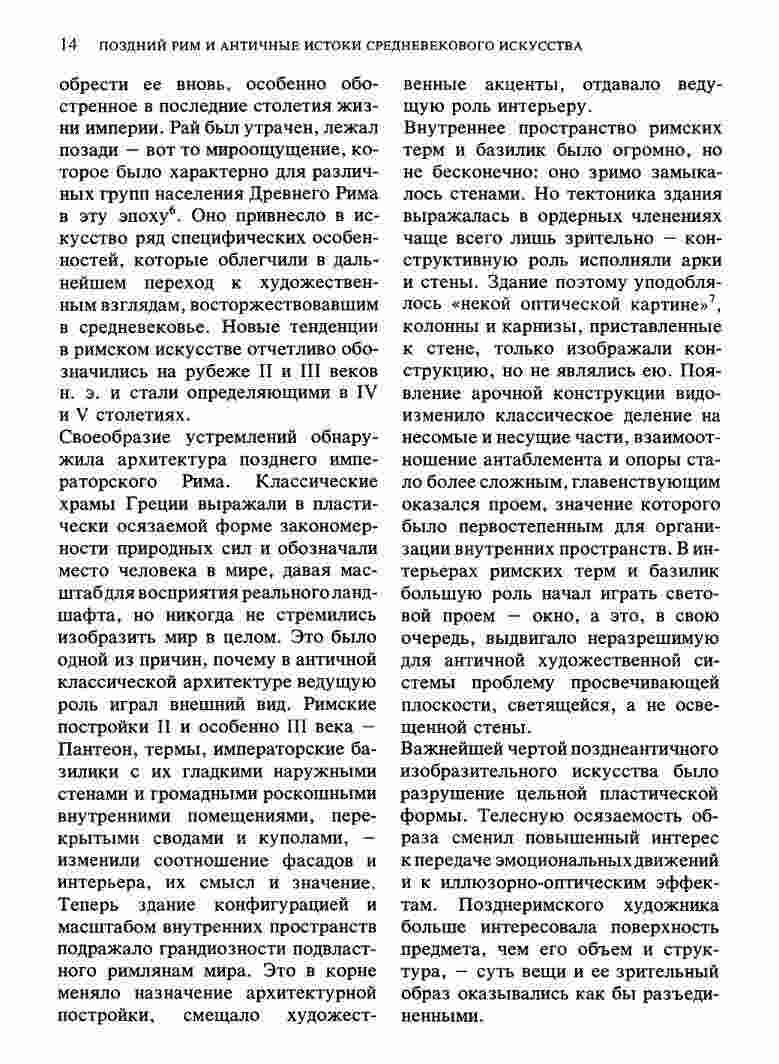 14 ПОЗДНИЙ РИМ И АНТИЧНЫЕ ИСТОКИ СРЕДНЕВЕКОВОГО ИСКУССТВА

обрести ее вновь, особенно обостренное в последние столетия жизни империи. Рай был утрачен, лежал позади — вот то мироощущение, которое было характерно для различных групп населения Древнего Рима в эту эпоху$^6$. Оно привнесло в искусство ряд специфических особенностей, которые облегчили в дальнейшем переход к художественным взглядам, восторжествовавшим в средневековье. Новые тенденции в римском искусстве отчетливо обозначились на рубеже II и III веков н. э. и стали определяющими в IV и V столетиях.

Своеобразие устремлений обнаружила архитектура позднего императорского Рима. Классические храмы Греции выражали в пластически осязаемой форме закономерности природных сил и обозначали место человека в мире, давая масштаб для восприятия реального ландшафта, но никогда не стремились изобразить мир в целом. Это было одной из причин, почему в античной классической архитектуре ведущую роль играл внешний вид. Римские постройки II и особенно III века — Пантеон, термы, императорские базилики с их гладкими наружными стенами и громадными роскошными внутренними помещениями, перекрытыми сводами и куполами, — изменили соотношение фасадов и интерьера, их смысл и значение. Теперь здание конфигурацией и масштабом внутренних пространств подражало грандиозности подвластного римлянам мира. Это в корне меняло назначение архитектурной постройки, смещало художественные акценты, отдавало ведущую роль интерьеру.

Внутреннее пространство римских терм и базилик было огромно, но не бесконечно: оно зримо замыкалось стенами. Но тектоника здания выражалась в ордерных членениях чаще всего лишь зрительно — конструктивную роль исполняли арки и стены. Здание поэтому уподоблялось «некой оптической картине»$^7$, колонны и карнизы, приставленные к стене, только изображали конструкцию, но не являлись ею. Появление арочной конструкции видоизменило классическое деление на несомые и несущие части, взаимоотношение антаблемента и опоры стало более сложным, главенствующим оказался проем, значение которого было первостепенным для организации внутренних пространств. В интерьерах римских терм и базилик большую роль начал играть световой проем — окно, а это, в свою очередь, выдвигало неразрешимую для античной художественной системы проблему просвечивающей плоскости, светящейся, а не освещенной стены.

Важнейшей чертой позднеантичного изобразительного искусства было разрушение цельной пластической формы. Телесную осязаемость образа сменил повышенный интерес к передаче эмоциональных движений и к иллюзорно-оптическим эффектам. Позднеримского художника больше интересовала поверхность предмета, чем его объем и структура, — суть вещи и ее зрительный образ оказывались как бы разъединенными.